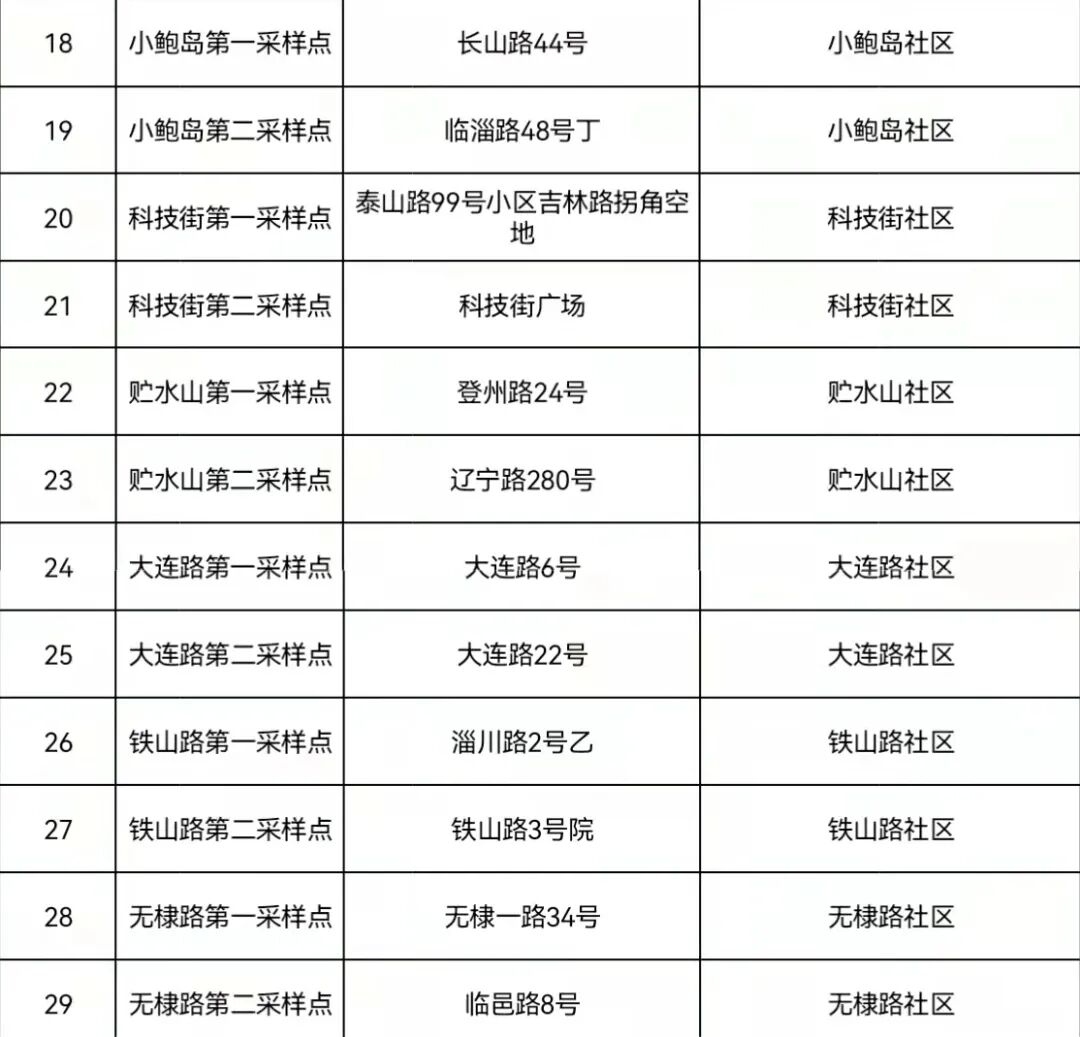 | 18 | 小鲍岛第一采样点 | 长山路44号 | 小鲍岛社区 |
|---|---|---|---|
| 19 | 小鲍岛第二采样点 | 临淄路48号丁 | 小鲍岛社区 |
| 20 | 科技街第一采样点 | 泰山路99号小区吉林路拐角空地 | 科技街社区 |
| 21 | 科技街第二采样点 | 科技街广场 | 科技街社区 |
| 22 | 贮水山第一采样点 | 登州路24号 | 贮水山社区 |
| 23 | 贮水山第二采样点 | 辽宁路280号 | 贮水山社区 |
| 24 | 大连路第一采样点 | 大连路6号 | 大连路社区 |
| 25 | 大连路第二采样点 | 大连路22号 | 大连路社区 |
| 26 | 铁山路第一采样点 | 淄川路2号乙 | 铁山路社区 |
| 27 | 铁山路第二采样点 | 铁山路3号院 | 铁山路社区 |
| 28 | 无棣路第一采样点 | 无棣一路34号 | 无棣路社区 |
| 29 | 无棣路第二采样点 | 临邑路8号 | 无棣路社区 |